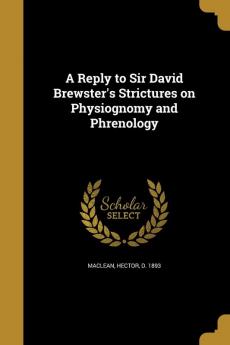 A Reply to Sir David Brewster's Strictures on Physiognomy and Phrenology

Scholar SELECT

MACLEAN, HECTOR, D. 1893